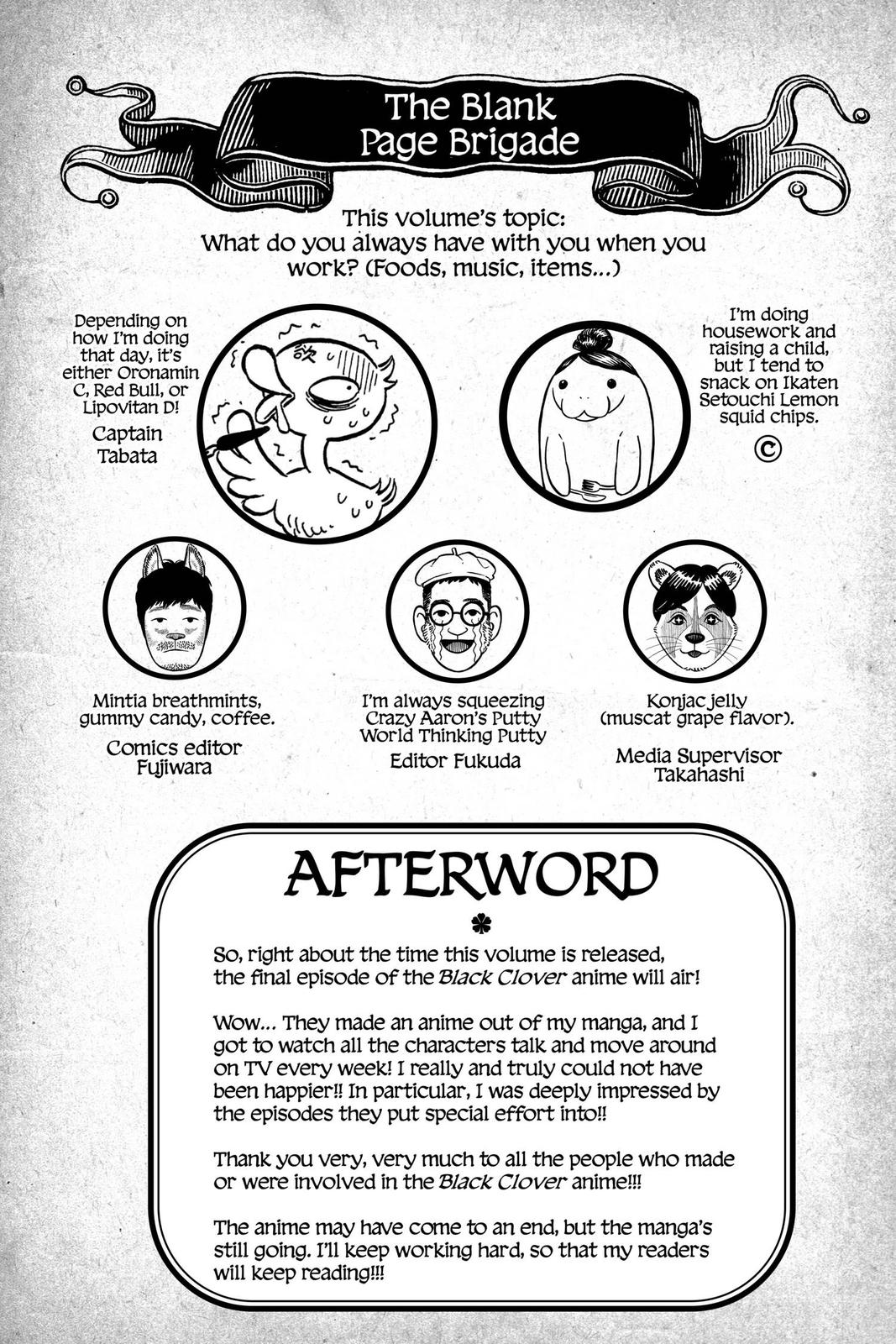 The Blank Page Brigade

This volume's topic:
What do you always have with you when you work? (Foods, music, items...)

Depending on how I'm doing that day, it's either Oronamin C, Red Bull, or Lipovitan D!

Captain Tabata

I'm doing housework and raising a child, but I tend to snack on Ikaten Setouchi Lemon squid chips.

©

Mintia breathmints, gummy candy, coffee.

Comics editor Fujiwara

I'm always squeezing Crazy Aaron's Putty World Thinking Putty

Editor Fukuda

Konjac jelly (muscat grape flavor).

Media Supervisor Takahashi

AFTERWORD

So, right about the time this volume is released, the final episode of the Black Clover anime will air!

Wow... They made an anime out of my manga, and I got to watch all the characters talk and move around on TV every week! I really and truly could not have been happier!! In particular, I was deeply impressed by the episodes they put special effort into!!

Thank you very, very much to all the people who made or were involved in the Black Clover anime!!!

The anime may have come to an end, but the manga's still going. I'll keep working hard, so that my readers will keep reading!!!